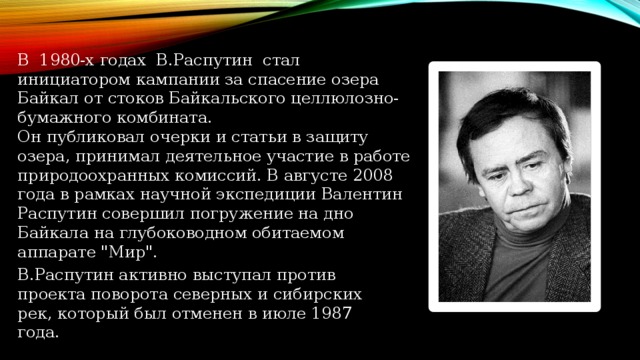 В 1980-х годах В.Распутин стал инициатором кампании за спасение озера Байкал от стоков Байкальского целлюлозно-бумажного комбината.
Он публиковал очерки и статьи в защиту озера, принимал деятельное участие в работе природоохранных комиссий. В августе 2008 года в рамках научной экспедиции Валентин Распутин совершил погружение на дно Байкала на глубоководном обитаемом аппарате "Мир".

В.Распутин активно выступал против проекта поворота северных и сибирских рек, который был отменен в июле 1987 года.